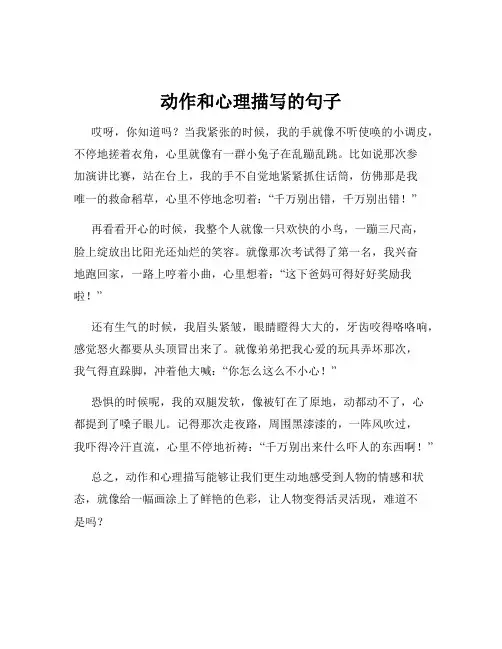 动作和心理描写的句子

哎呀，你知道吗？当我紧张的时候，我的手就像不听使唤的小调皮，不停地搓着衣角，心里就像有一群小兔子在乱蹦乱跳。比如说那次参加演讲比赛，站在台上，我的手不自觉地紧紧抓住话筒，仿佛那是我唯一的救命稻草，心里不停地念叨着：“千万别出错，千万别出错！”

再看看开心的时候，我整个人就像一只欢快的小鸟，一蹦三尺高，脸上绽放出比阳光还灿烂的笑容。就像那次考试得了第一名，我兴奋地跑回家，一路上哼着小曲，心里想着：“这下爸妈可得好好奖励我啦！”

还有生气的时候，我眉头紧皱，眼睛瞪得大大的，牙齿咬得咯咯响，感觉怒火都要从头顶冒出来了。就像弟弟把我心爱的玩具弄坏那次，我气得直跺脚，冲着他大喊：“你怎么这么不小心！”

恐惧的时候呢，我的双腿发软，像被钉在了原地，动都动不了，心都提到了嗓子眼儿。记得那次走夜路，周围黑漆漆的，一阵风吹过，我吓得冷汗直流，心里不停地祈祷：“千万别出来什么吓人的东西啊！”

总之，动作和心理描写能够让我们更生动地感受到人物的情感和状态，就像给一幅画涂上了鲜艳的色彩，让人物变得活灵活现，难道不是吗？